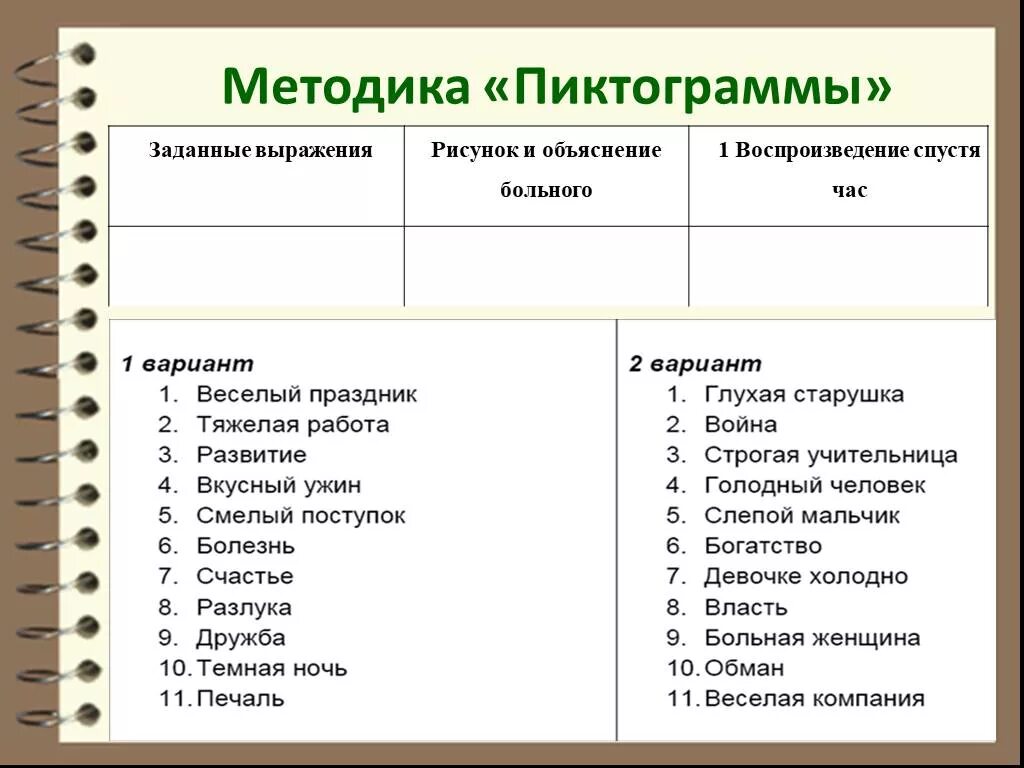 Методика «Пиктограммы»

| Заданные выражения | Рисунок и объяснение больного | 1 Воспроизведение спустя час |
|---|---|---|
| | | |

1 вариант
1. Веселый праздник
2. Тяжелая работа
3. Развитие
4. Вкусный ужин
5. Смелый поступок
6. Болезнь
7. Счастье
8. Разлука
9. Дружба
10. Темная ночь
11. Печаль

2 вариант
1. Глухая старушка
2. Война
3. Строгая учительница
4. Голодный человек
5. Слепой мальчик
6. Богатство
7. Девочке холодно
8. Власть
9. Больная женщина
10. Обман
11. Веселая компания